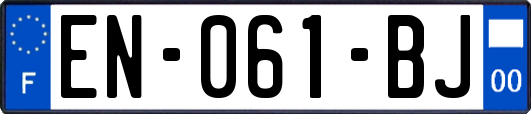 F
EN-061-BJ
00